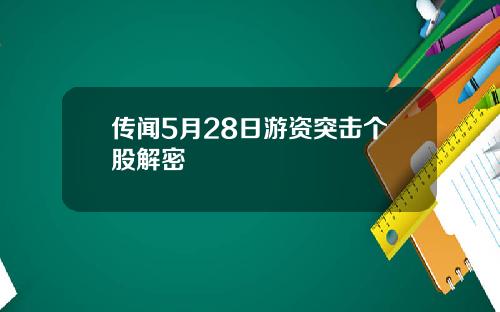 传闻5月28日游资突击个股解密